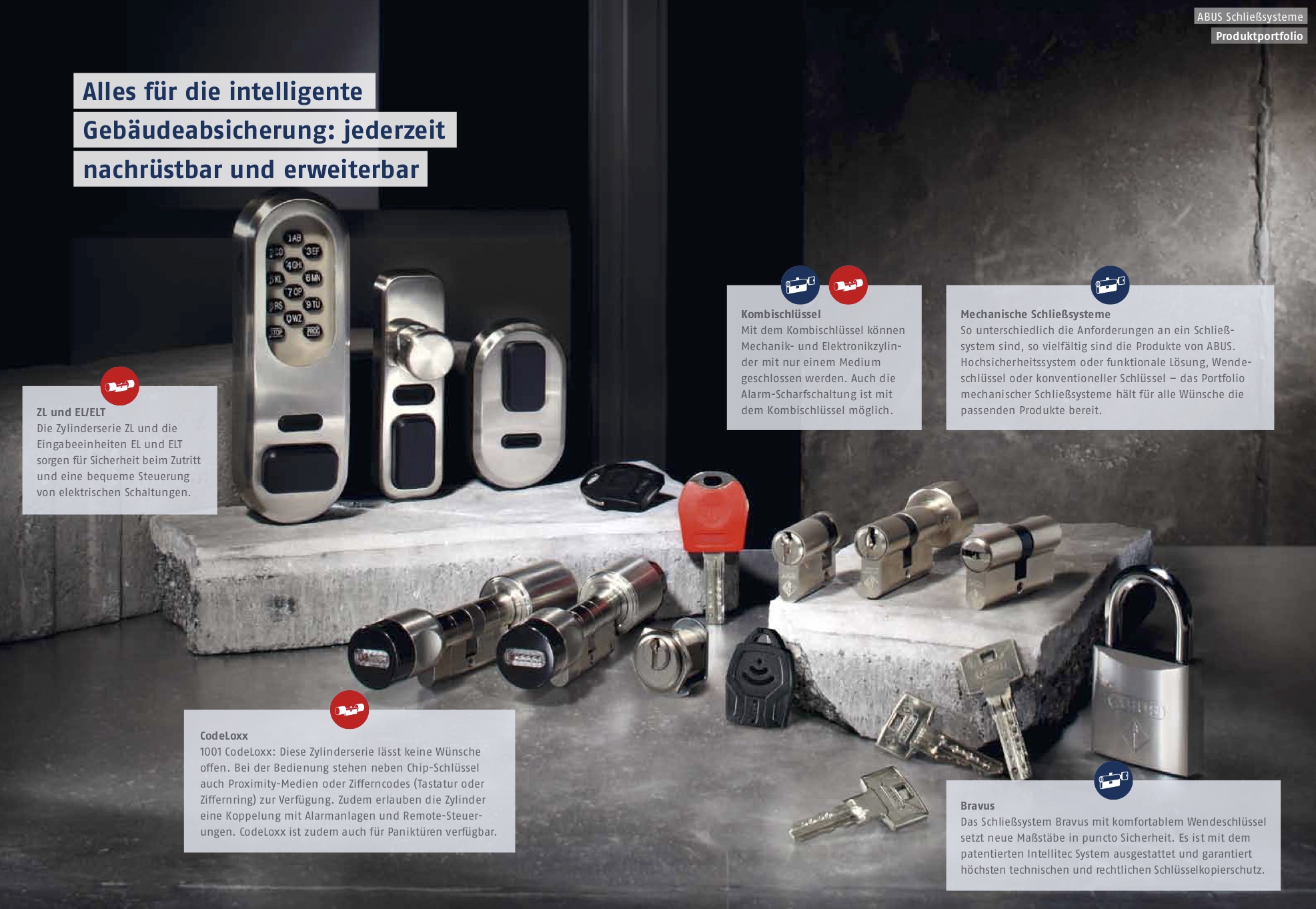 ABUS Schließsysteme
Produktportfolio

Alles für die intelligente Gebäudeabsicherung: jederzeit nachrüstbar und erweiterbar

1AB
2CD
3EF
4GH
5KL
6MN
7OP
8RS
9TU
0WZ
STOP
PROG

ZL und EL/ELT
Die Zylinderserie ZL und die Eingabeeinheiten EL und ELT sorgen für Sicherheit beim Zutritt und eine bequeme Steuerung von elektrischen Schaltungen.

Kombischlüssel
Mit dem Kombischlüssel können Mechanik- und Elektronikzylinder mit nur einem Medium geschlossen werden. Auch die Alarm-Scharfschaltung ist mit dem Kombischlüssel möglich.

Mechanische Schließsysteme
So unterschiedlich die Anforderungen an ein Schließsystem sind, so vielfältig sind die Produkte von ABUS. Hochsicherheitssystem oder funktionale Lösung, Wendeschlüssel oder konventioneller Schlüssel – das Portfolio mechanischer Schließsysteme hält für alle Wünsche die passenden Produkte bereit.

CodeLoxx
1001 CodeLoxx: Diese Zylinderserie lässt keine Wünsche offen. Bei der Bedienung stehen neben Chip-Schlüssel auch Proximity-Medien oder Zifferncodes (Tastatur oder Ziffernring) zur Verfügung. Zudem erlauben die Zylinder eine Koppelung mit Alarmanlagen und Remote-Steuerungen. CodeLoxx ist zudem auch für Paniktüren verfügbar.

Bravus
Das Schließsystem Bravus mit komfortablem Wendeschlüssel setzt neue Maßstäbe in puncto Sicherheit. Es ist mit dem patentierten Intellitec System ausgestattet und garantiert höchsten technischen und rechtlichen Schlüsselkopierschutz.